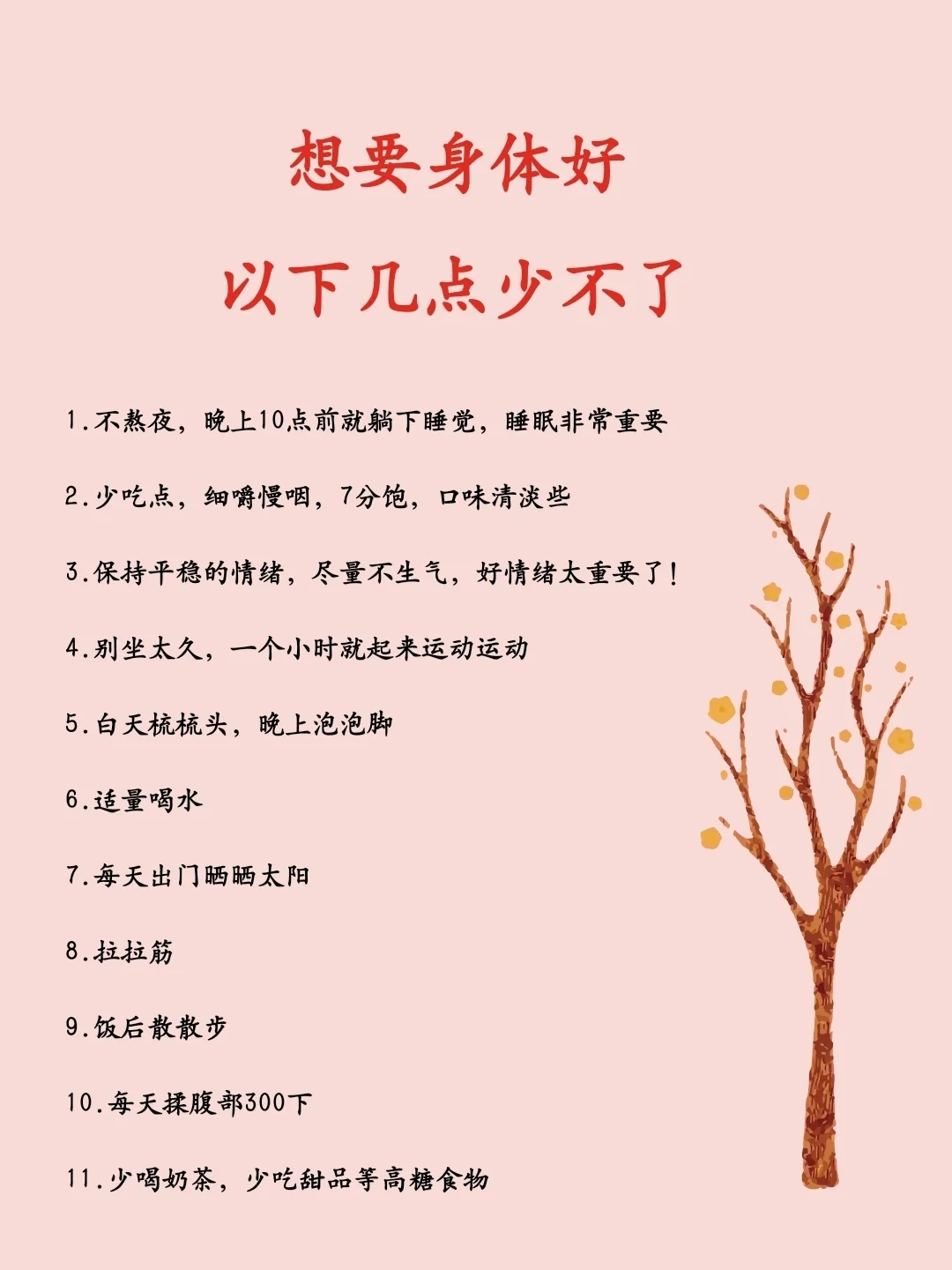 想要身体好

以下几点少不了

1.不熬夜，晚上10点前就躺下睡觉，睡眠非常重要

2.少吃点，细嚼慢咽，7分饱，口味清淡些

3.保持平稳的情绪，尽量不生气，好情绪太重要了！

4.别坐太久，一个小时就起来运动运动

5.白天梳梳头，晚上泡泡脚

6.适量喝水

7.每天出门晒晒太阳

8.拉拉筋

9.饭后散散步

10.每天揉腹部300下

11.少喝奶茶，少吃甜品等高糖食物